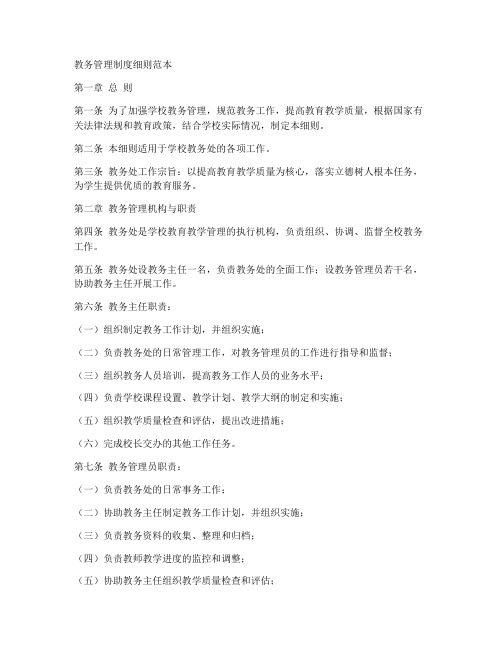 教务管理制度细则范本

第一章 总 则

第一条 为了加强学校教务管理，规范教务工作，提高教育教学质量，根据国家有关法律法规和教育政策，结合学校实际情况，制定本细则。

第二条 本细则适用于学校教务处的各项工作。

第三条 教务处工作宗旨：以提高教育教学质量为核心，落实立德树人根本任务，为学生提供优质的教育服务。

第二章 教务管理机构与职责

第四条 教务处是学校教育教学管理的执行机构，负责组织、协调、监督全校教务工作。

第五条 教务处设教务主任一名，负责教务处的全面工作；设教务管理员若干名，协助教务主任开展工作。

第六条 教务主任职责：

（一）组织制定教务工作计划，并组织实施；

（二）负责教务处的日常管理工作，对教务管理员的工作进行指导和监督；

（三）组织教务人员培训，提高教务工作人员的业务水平；

（四）负责学校课程设置、教学计划、教学大纲的制定和实施；

（五）组织教学质量检查和评估，提出改进措施；

（六）完成校长交办的其他工作任务。

第七条 教务管理员职责：

（一）负责教务处的日常事务工作；

（二）协助教务主任制定教务工作计划，并组织实施；

（三）负责教务资料的收集、整理和归档；

（四）负责教师教学进度的监控和调整；

（五）协助教务主任组织教学质量检查和评估；